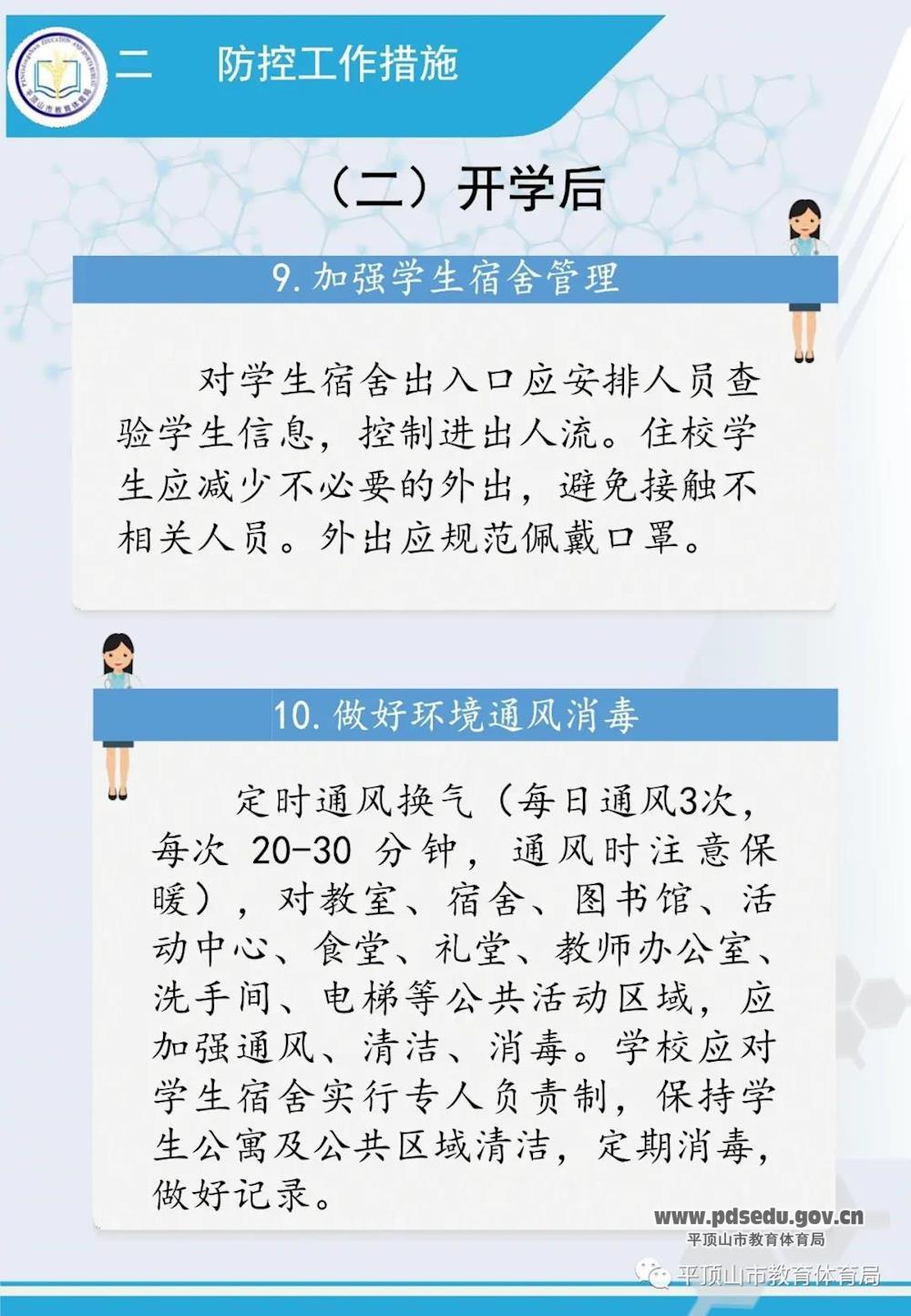 二 防控工作措施

（二）开学后

9.加强学生宿舍管理

对学生宿舍出入口应安排人员查验学生信息，控制进出人流。住校学生应减少不必要的外出，避免接触不相关人员。外出应规范佩戴口罩。

10.做好环境通风消毒

定时通风换气（每日通风3次，每次20-30分钟，通风时注意保暖），对教室、宿舍、图书馆、活动中心、食堂、礼堂、教师办公室、洗手间、电梯等公共活动区域，应加强通风、清洁、消毒。学校应对学生宿舍实行专人负责制，保持学生公寓及公共区域清洁，定期消毒，做好记录。

www.pdsedu.gov.cn
平顶山市教育体育局

平顶山市教育体育局